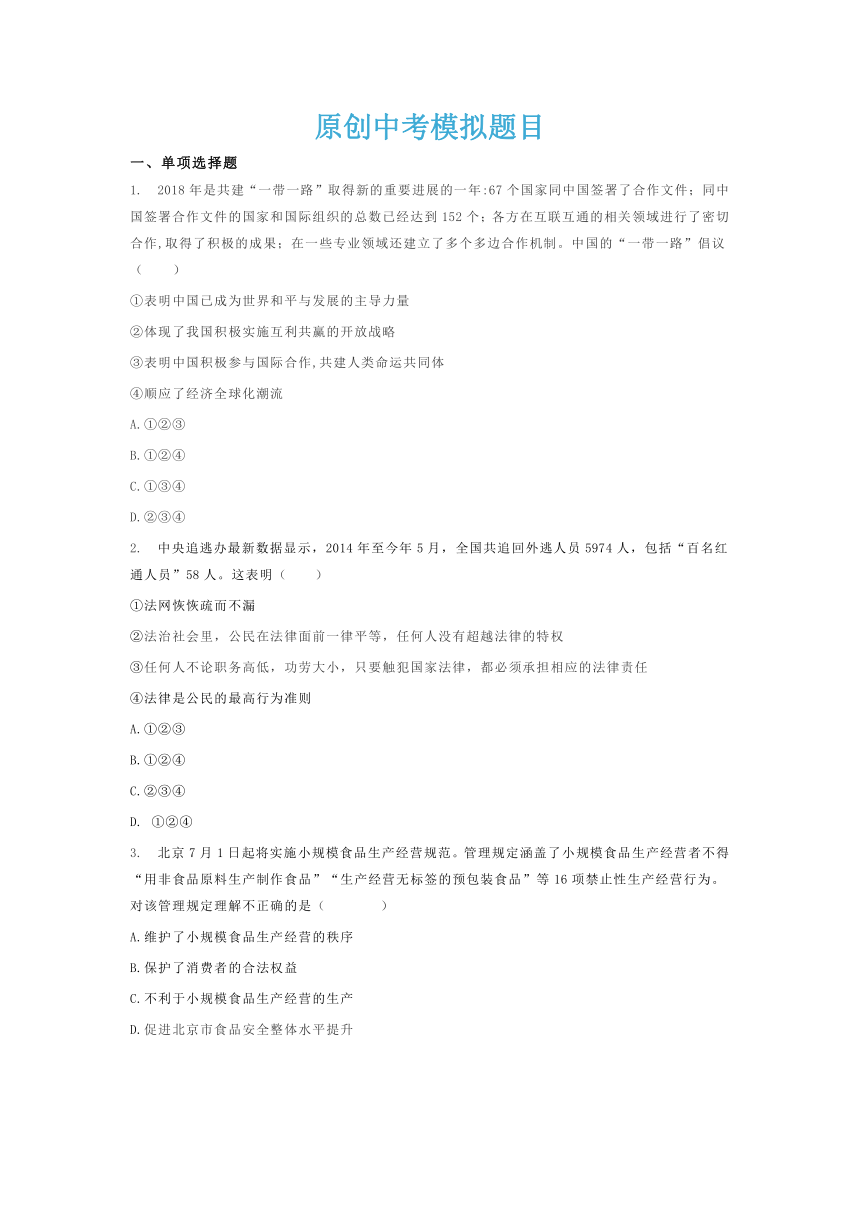 原创中考模拟题目

一、单项选择题

1. 2018年是共建“一带一路”取得新的重要进展的一年:67个国家同中国签署了合作文件；同中国签署合作文件的国家和国际组织的总数已经达到152个；各方在互联互通的相关领域进行了密切合作,取得了积极的成果；在一些专业领域还建立了多个多边合作机制。中国的“一带一路”倡议（　　）

①表明中国已成为世界和平与发展的主导力量

②体现了我国积极实施互利共赢的开放战略

③表明中国积极参与国际合作,共建人类命运共同体

④顺应了经济全球化潮流

A.①②③

B.①②④

C.①③④

D.②③④

2. 中央追逃办最新数据显示，2014年至今年5月，全国共追回外逃人员5974人，包括“百名红通人员”58人。这表明（　　）

①法网恢恢疏而不漏

②法治社会里，公民在法律面前一律平等，任何人没有超越法律的特权

③任何人不论职务高低，功劳大小，只要触犯国家法律，都必须承担相应的法律责任

④法律是公民的最高行为准则

A.①②③

B.①②④

C.②③④

D. ①②④

3. 北京7月1日起将实施小规模食品生产经营规范。管理规定涵盖了小规模食品生产经营者不得“用非食品原料生产制作食品”“生产经营无标签的预包装食品”等16项禁止性生产经营行为。对该管理规定理解不正确的是（　　　）

A.维护了小规模食品生产经营的秩序

B.保护了消费者的合法权益

C.不利于小规模食品生产经营的生产

D.促进北京市食品安全整体水平提升